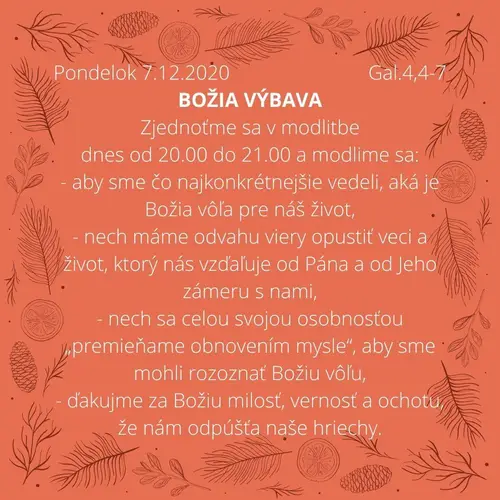 Pondelok 7.12.2020 Gal.4,4-7

BOŽIA VÝBAVA

Zjednoťme sa v modlitbe dnes od 20.00 do 21.00 a modlime sa:
- aby sme čo najkonkrétnejšie vedeli, aká je Božia vôľa pre náš život,
- nech máme odvahu viery opustiť veci a život, ktorý nás vzďaľuje od Pána a od Jeho zámeru s nami,
- nech sa celou svojou osobnosťou „premieňame obnovením mysle“, aby sme mohli rozoznať Božiu vôľu,
- ďakujme za Božiu milosť, vernosť a ochotu, že nám odpúšťa naše hriechy.